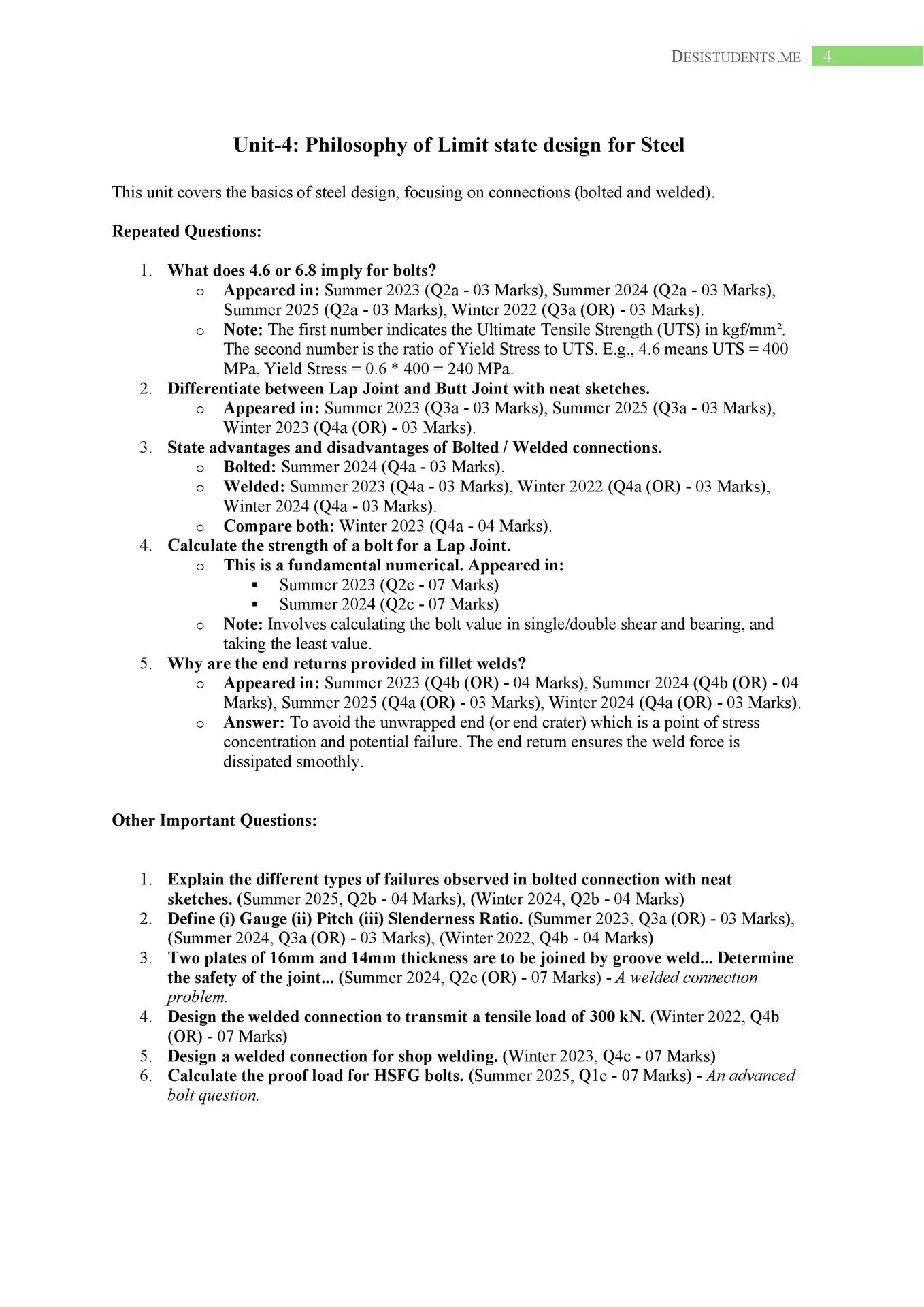 DESISTUDENTS.ME 4

Unit-4: Philosophy of Limit state design for Steel

This unit covers the basics of steel design, focusing on connections (bolted and welded).

Repeated Questions:

1. What does 4.6 or 6.8 imply for bolts?
   o Appeared in: Summer 2023 (Q2a - 03 Marks), Summer 2024 (Q2a - 03 Marks), Summer 2025 (Q2a - 03 Marks), Winter 2022 (Q3a (OR) - 03 Marks).
   o Note: The first number indicates the Ultimate Tensile Strength (UTS) in kgf/mm². The second number is the ratio of Yield Stress to UTS. E.g., 4.6 means UTS = 400 MPa, Yield Stress = 0.6 * 400 = 240 MPa.
2. Differentiate between Lap Joint and Butt Joint with neat sketches.
   o Appeared in: Summer 2023 (Q3a - 03 Marks), Summer 2025 (Q3a - 03 Marks), Winter 2023 (Q4a (OR) - 03 Marks).
3. State advantages and disadvantages of Bolted / Welded connections.
   o Bolted: Summer 2024 (Q4a - 03 Marks).
   o Welded: Summer 2023 (Q4a - 03 Marks), Winter 2022 (Q4a (OR) - 03 Marks), Winter 2024 (Q4a - 03 Marks).
   o Compare both: Winter 2023 (Q4a - 04 Marks).
4. Calculate the strength of a bolt for a Lap Joint.
   o This is a fundamental numerical. Appeared in:
      ▪ Summer 2023 (Q2c - 07 Marks)
      ▪ Summer 2024 (Q2c - 07 Marks)
   o Note: Involves calculating the bolt value in single/double shear and bearing, and taking the least value.
5. Why are the end returns provided in fillet welds?
   o Appeared in: Summer 2023 (Q4b (OR) - 04 Marks), Summer 2024 (Q4b (OR) - 04 Marks), Summer 2025 (Q4a (OR) - 03 Marks), Winter 2024 (Q4a (OR) - 03 Marks).
   o Answer: To avoid the unwrapped end (or end crater) which is a point of stress concentration and potential failure. The end return ensures the weld force is dissipated smoothly.

Other Important Questions:

1. Explain the different types of failures observed in bolted connection with neat sketches. (Summer 2025, Q2b - 04 Marks), (Winter 2024, Q2b - 04 Marks)
2. Define (i) Gauge (ii) Pitch (iii) Slenderness Ratio. (Summer 2023, Q3a (OR) - 03 Marks), (Summer 2024, Q3a (OR) - 03 Marks), (Winter 2022, Q4b - 04 Marks)
3. Two plates of 16mm and 14mm thickness are to be joined by groove weld... Determine the safety of the joint... (Summer 2024, Q2c (OR) - 07 Marks) - A welded connection problem.
4. Design the welded connection to transmit a tensile load of 300 kN. (Winter 2022, Q4b (OR) - 07 Marks)
5. Design a welded connection for shop welding. (Winter 2023, Q4c - 07 Marks)
6. Calculate the proof load for HSFG bolts. (Summer 2025, Q1c - 07 Marks) - An advanced bolt question.